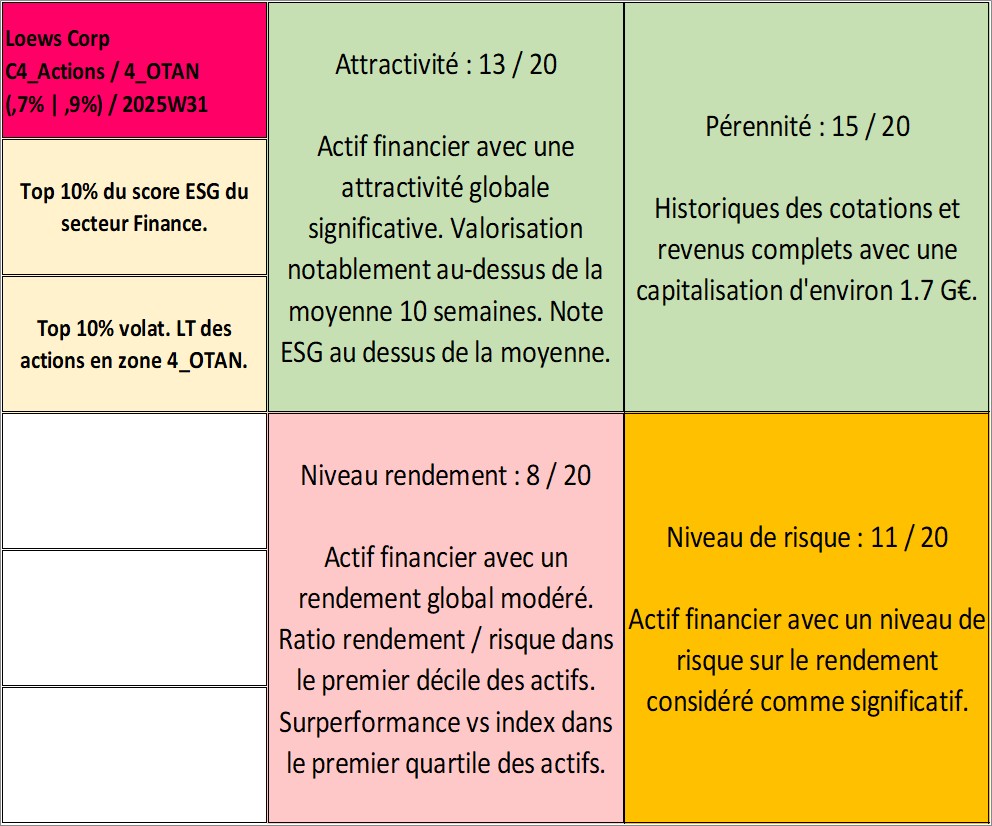 Loews Corp
C4_Actions / 4_OTAN
(,7% | ,9%) / 2025W31

Top 10% du score ESG du secteur Finance.

Top 10% volat. LT des actions en zone 4_OTAN.

Attractivité : 13 / 20

Actif financier avec une attractivité globale significative. Valorisation notablement au-dessus de la moyenne 10 semaines. Note ESG au dessus de la moyenne.

Pérennité : 15 / 20

Historiques des cotations et revenus complets avec une capitalisation d'environ 1.7 G€.

Niveau rendement : 8 / 20

Actif financier avec un rendement global modéré. Ratio rendement / risque dans le premier décile des actifs. Surperformance vs index dans le premier quartile des actifs.

Niveau de risque : 11 / 20

Actif financier avec un niveau de risque sur le rendement considéré comme significatif.